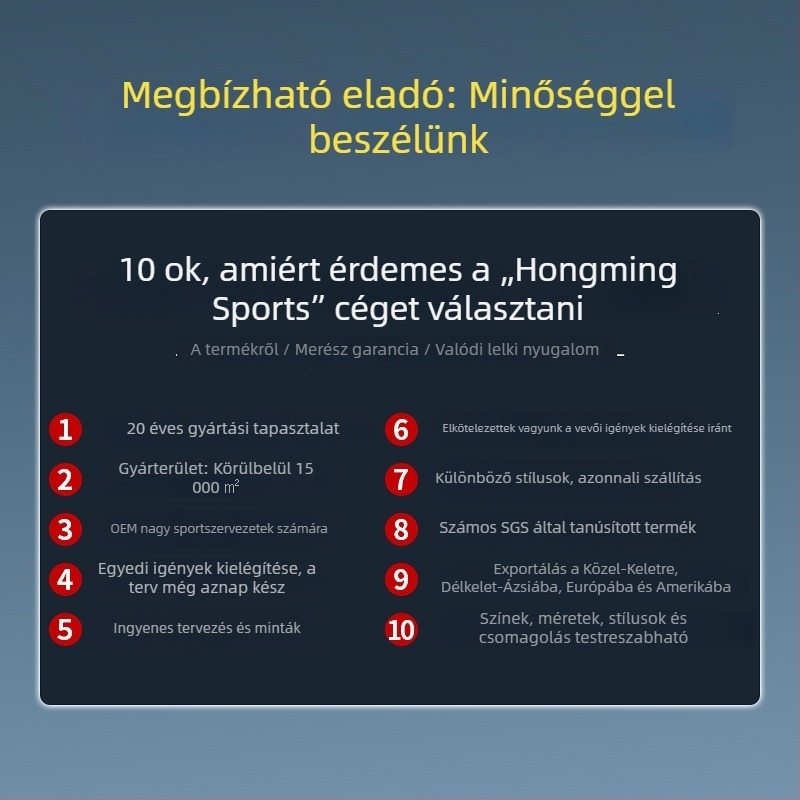 Megbízható eladó: Minőséggel beszélünk

10 ok, amiért érdemes a „Hongming Sports” céget választani

A termékről / Merész garancia / Valódi lelki nyugalom

1 20 éves gyártási tapasztalat

2 Gyárterület: Körülbelül 15 000 ㎡

3 OEM nagy sportszervezetek számára

4 Egyedi igények kielégítése, a terv még aznap kész

5 Ingyenes tervezés és minták

6 Elkötelezettek vagyunk a vevői igények kielégítése iránt

7 Különböző stílusok, azonnali szállítás

8 Számos SGS által tanúsított termék

9 Exportálás a Közel-Keletre, Délkelet-Ázsiába, Európába és Amerikába

10 Színek, méretek, stílusok és csomagolás testreszabható